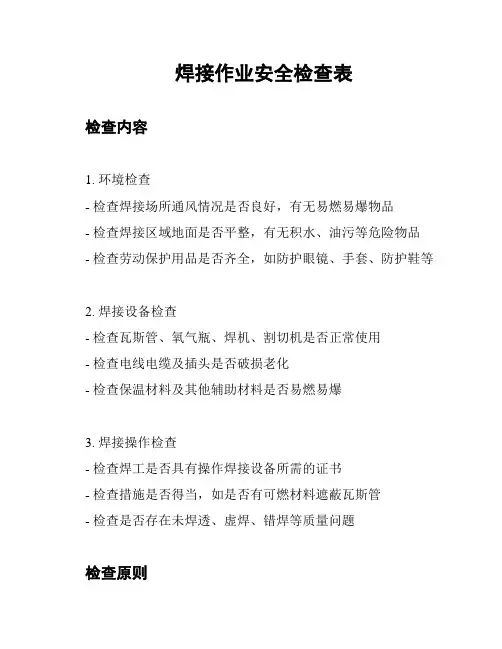 焊接作业安全检查表

检查内容

1. 环境检查

- 检查焊接场所通风情况是否良好，有无易燃易爆物品

- 检查焊接区域地面是否平整，有无积水、油污等危险物品

- 检查劳动保护用品是否齐全，如防护眼镜、手套、防护鞋等

2. 焊接设备检查

- 检查瓦斯管、氧气瓶、焊机、割切机是否正常使用

- 检查电线电缆及插头是否破损老化

- 检查保温材料及其他辅助材料是否易燃易爆

3. 焊接操作检查

- 检查焊工是否具有操作焊接设备所需的证书

- 检查措施是否得当，如是否有可燃材料遮蔽瓦斯管

- 检查是否存在未焊透、虚焊、错焊等质量问题

检查原则